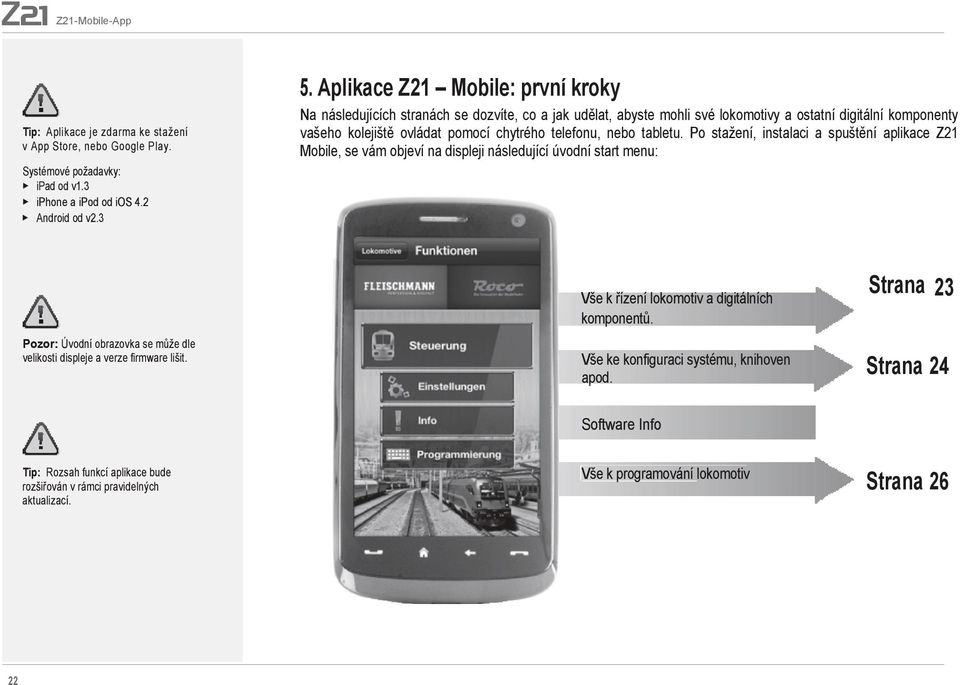 Z21 Z21-Mobile-App

Tip: Aplikace je zdarma ke stažení v App Store, nebo Google Play.

Systémové požadavky:
▸ iPad od v1.3
▸ iPhone a iPod od iOS 4.2
▸ Android od v2.3

Pozor: Úvodní obrazovka se může dle velikosti displeje a verze firmware lišit.

Tip: Rozsah funkcí aplikace bude rozšiřován v rámci pravidelných aktualizací.

5. Aplikace Z21 – Mobile: první kroky

Na následujících stranách se dozvíte, co a jak udělat, abyste mohli své lokomotivy a ostatní digitální komponenty vašeho kolejiště ovládat pomocí chytrého telefonu, nebo tabletu. Po stažení, instalaci a spuštění aplikace Z21 Mobile, se vám objeví na displeji následující úvodní start menu:

Lokomotive Funktionen

FLEISCHMANN Roco

Steuerung

Einstellungen

Info

Programmierung

Vše k řízení lokomotiv a digitálních komponentů.

Strana 23

Vše ke konfiguraci systému, knihoven apod.

Strana 24

Software Info

Vše k programování lokomotiv

Strana 26

22